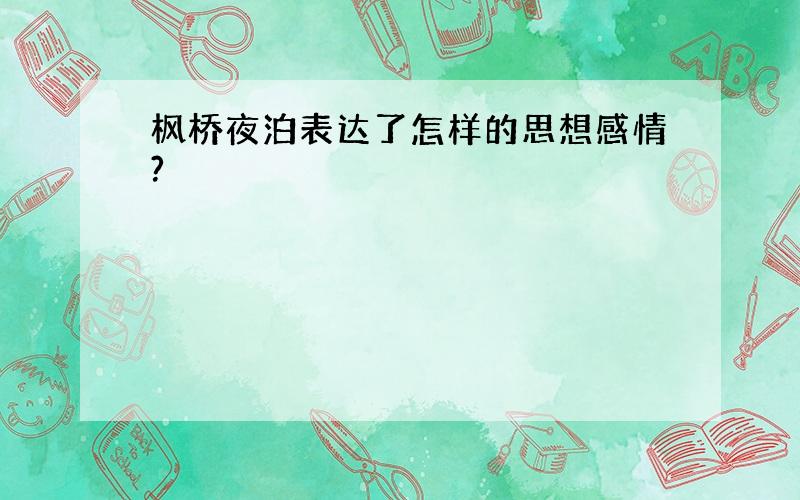 枫桥夜泊表达了怎样的思想感情?

ABC

Back to School